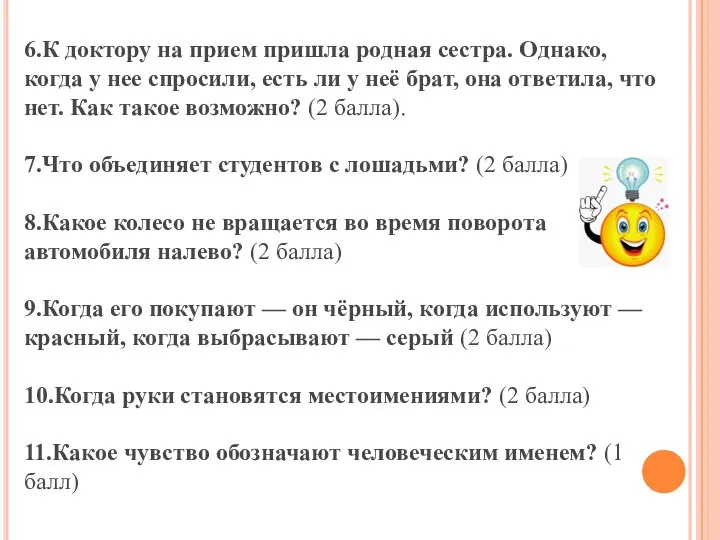 6.К доктору на прием пришла родная сестра. Однако, когда у нее спросили, есть ли у неё брат, она ответила, что нет. Как такое возможно? (2 балла).

7.Что объединяет студентов с лошадьми? (2 балла)

8.Какое колесо не вращается во время поворота автомобиля налево? (2 балла)

9.Когда его покупают — он чёрный, когда используют — красный, когда выбрасывают — серый (2 балла)

10.Когда руки становятся местоимениями? (2 балла)

11.Какое чувство обозначают человеческим именем? (1 балл)